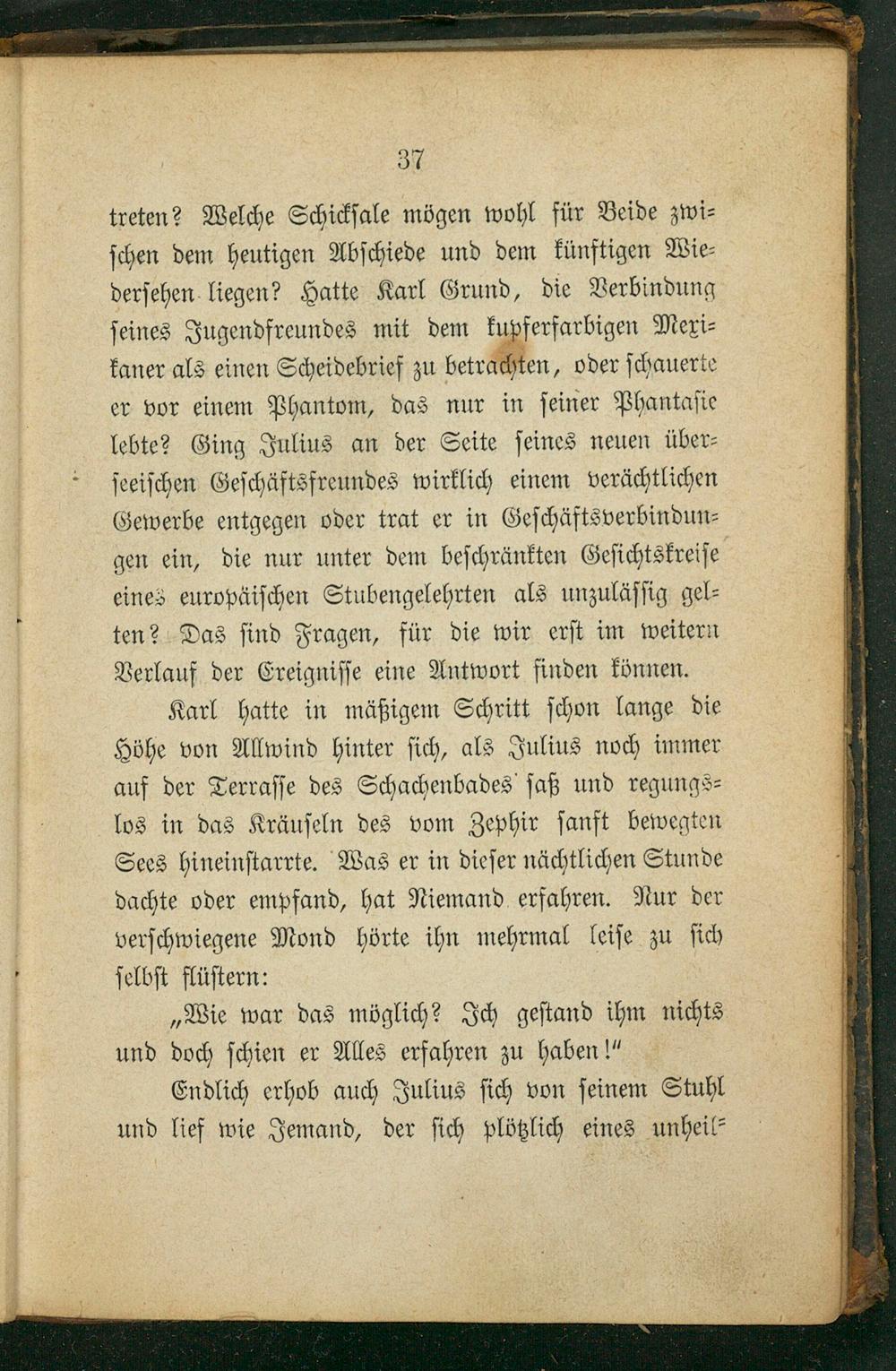 37

treten? Welche Schicksale mögen wohl für Beide zwischen dem heutigen Abschiede und dem künftigen Wiedersehen liegen? Hatte Karl Grund, die Verbindung seines Jugendfreundes mit dem kupferfarbigen Mexikaner als einen Scheidebrief zu betrachten, oder schauerte er vor einem Phantom, das nur in seiner Phantasie lebte? Ging Julius an der Seite seines neuen überseeischen Geschäftsfreundes wirklich einem verächtlichen Gewerbe entgegen oder trat er in Geschäftsverbindungen ein, die nur unter dem beschränkten Gesichtskreise eines europäischen Stubengelehrten als unzulässig gelten? Das sind Fragen, für die wir erst im weitern Verlauf der Ereignisse eine Antwort finden können.

Karl hatte in mäßigem Schritt schon lange die Höhe von Allwind hinter sich, als Julius noch immer auf der Terrasse des Schachenbades saß und regungslos in das Kräuseln des vom Zephir sanft bewegten Sees hineinstarrte. Was er in dieser nächtlichen Stunde dachte oder empfand, hat Niemand erfahren. Nur der verschwiegene Mond hörte ihn mehrmal leise zu sich selbst flüstern:

„Wie war das möglich? Ich gestand ihm nichts und doch schien er Alles erfahren zu haben!"

Endlich erhob auch Julius sich von seinem Stuhl und lief wie Jemand, der sich plötzlich eines unheil-